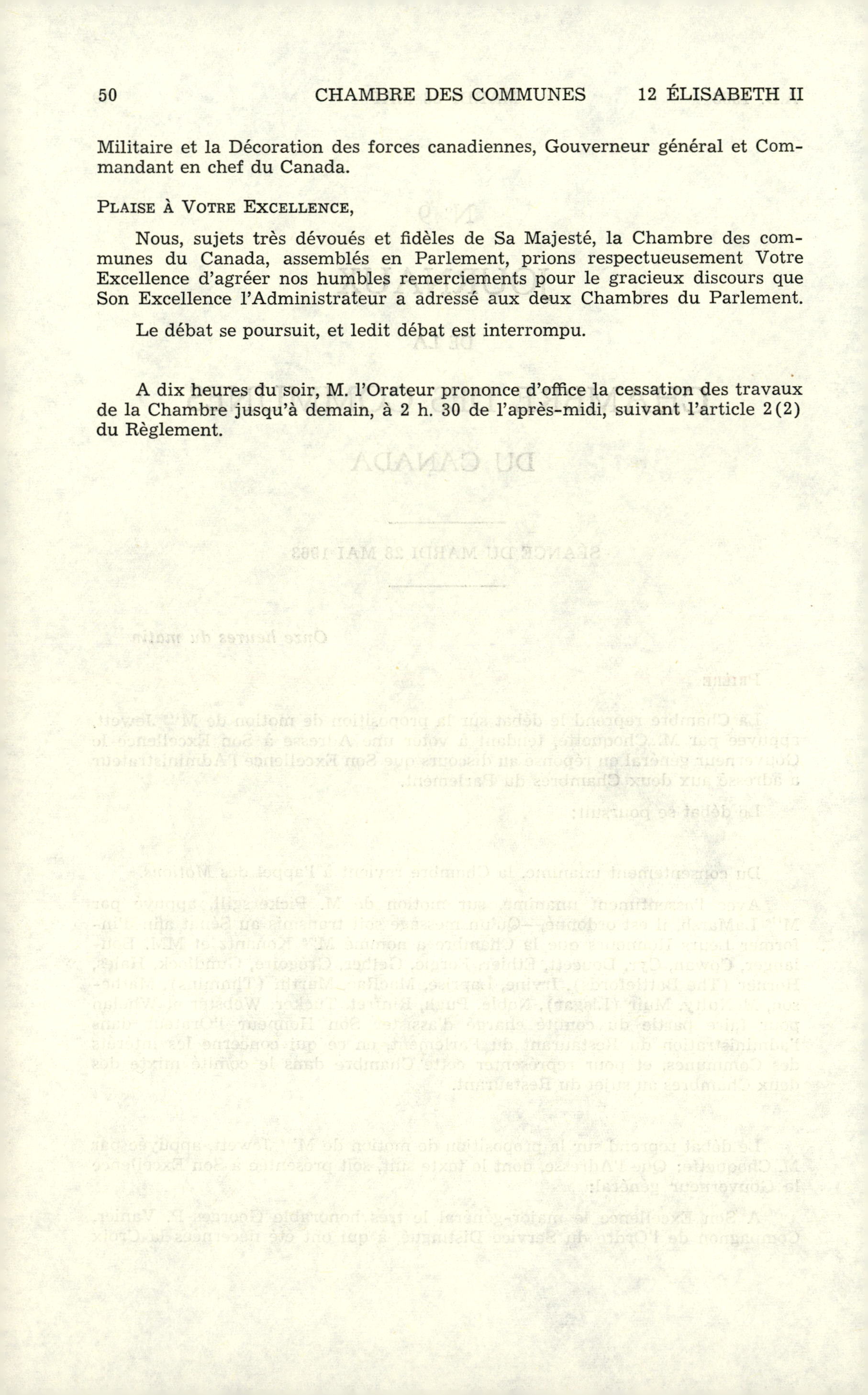 50 CHAMBRE DES COMMUNES 12 ÉLISABETH II

Militaire et la Décoration des forces canadiennes, Gouverneur général et Commandant en chef du Canada.

PLAISE À VOTRE EXCELLENCE,

Nous, sujets très dévoués et fidèles de Sa Majesté, la Chambre des communes du Canada, assemblés en Parlement, prions respectueusement Votre Excellence d'agréer nos humbles remerciements pour le gracieux discours que Son Excellence l'Administrateur a adressé aux deux Chambres du Parlement.

Le débat se poursuit, et ledit débat est interrompu.

A dix heures du soir, M. l'Orateur prononce d'office la cessation des travaux de la Chambre jusqu'à demain, à 2 h. 30 de l'après-midi, suivant l'article 2(2) du Règlement.